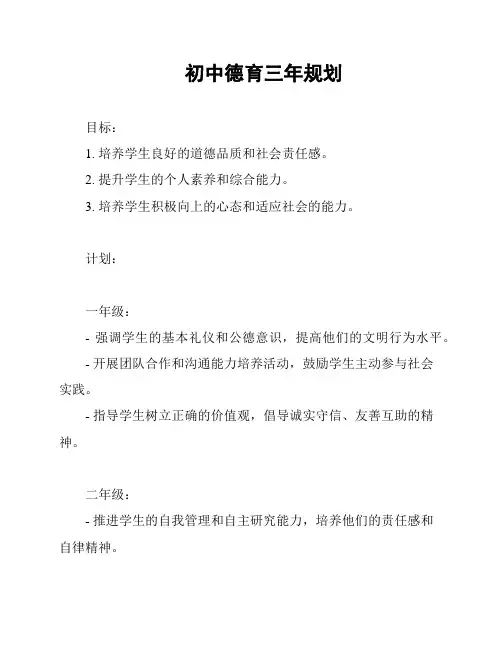 初中德育三年规划

目标：

1. 培养学生良好的道德品质和社会责任感。

2. 提升学生的个人素养和综合能力。

3. 培养学生积极向上的心态和适应社会的能力。

计划：

一年级：

- 强调学生的基本礼仪和公德意识，提高他们的文明行为水平。

- 开展团队合作和沟通能力培养活动，鼓励学生主动参与社会实践。

- 指导学生树立正确的价值观，倡导诚实守信、友善互助的精神。

二年级：

- 推进学生的自我管理和自主研究能力，培养他们的责任感和自律精神。